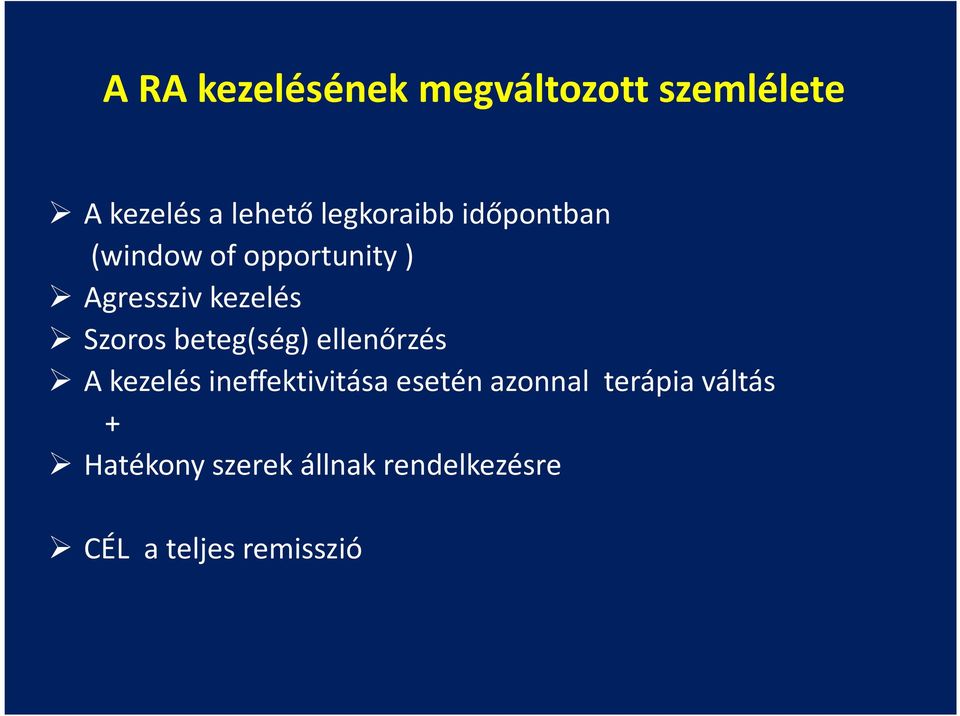 A RA kezelésének megváltozott szemlélete

➢ A kezelés a lehető legkoraibb időpontban (window of opportunity )
➢ Agressziv kezelés
➢ Szoros beteg(ség) ellenőrzés
➢ A kezelés ineffektivitása esetén azonnal terápia váltás
+
➢ Hatékony szerek állnak rendelkezésre

➢ CÉL a teljes remisszió